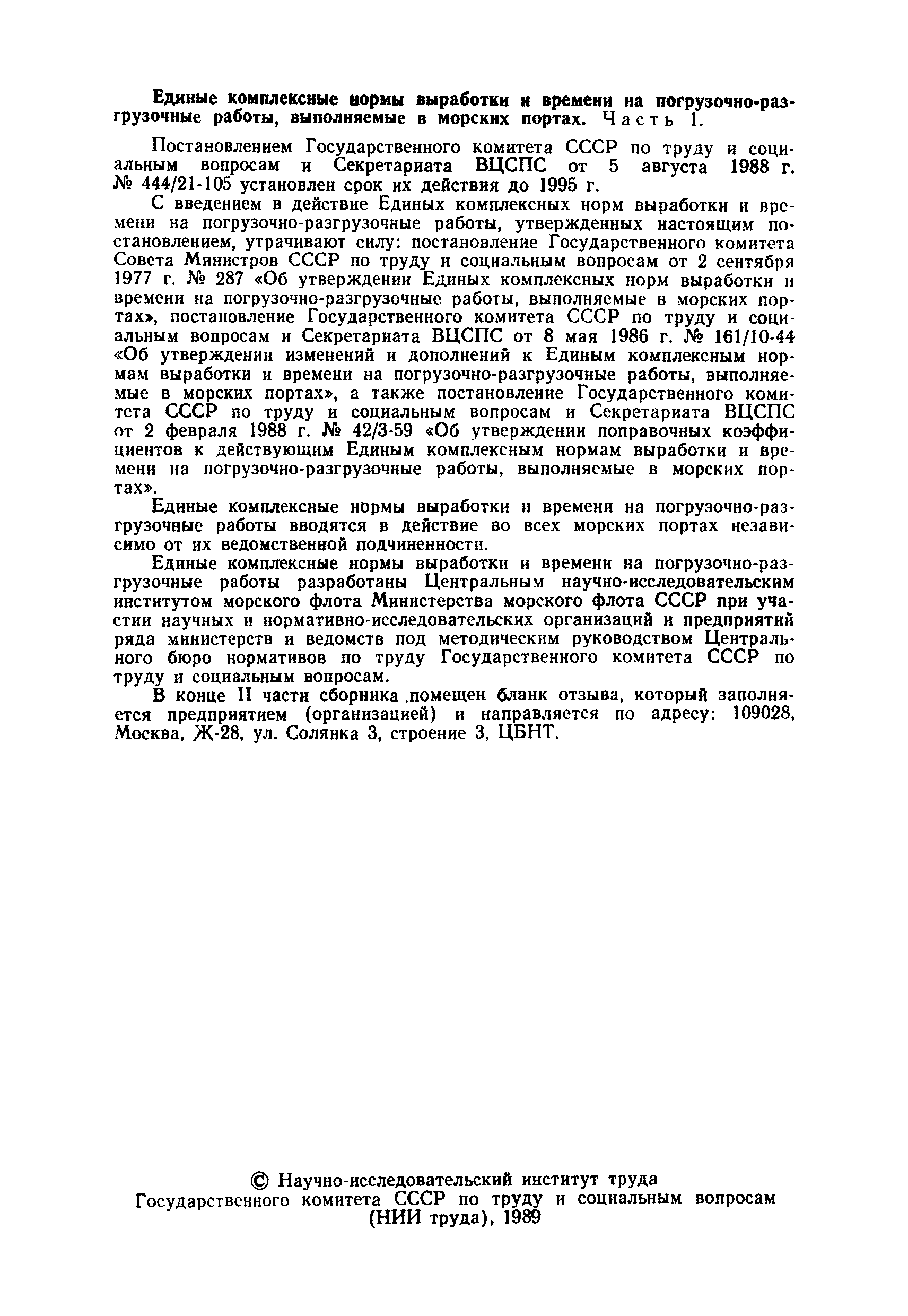 Единые комплексные нормы выработки и времени на погрузочно-разгрузочные работы, выполняемые в морских портах. Часть I.

Постановлением Государственного комитета СССР по труду и социальным вопросам и Секретариата ВЦСПС от 5 августа 1988 г. № 444/21-105 установлен срок их действия до 1995 г.

С введением в действие Единых комплексных норм выработки и времени на погрузочно-разгрузочные работы, утвержденных настоящим постановлением, утрачивают силу: постановление Государственного комитета Совета Министров СССР по труду и социальным вопросам от 2 сентября 1977 г. № 287 «Об утверждении Единых комплексных норм выработки и времени на погрузочно-разгрузочные работы, выполняемые в морских портах», постановление Государственного комитета СССР по труду и социальным вопросам и Секретариата ВЦСПС от 8 мая 1986 г. № 161/10-44 «Об утверждении изменений и дополнений к Единым комплексным нормам выработки и времени на погрузочно-разгрузочные работы, выполняемые в морских портах», а также постановление Государственного комитета СССР по труду и социальным вопросам и Секретариата ВЦСПС от 2 февраля 1988 г. № 42/3-59 «Об утверждении поправочных коэффициентов к действующим Единым комплексным нормам выработки и времени на погрузочно-разгрузочные работы, выполняемые в морских портах».

Единые комплексные нормы выработки и времени на погрузочно-разгрузочные работы вводятся в действие во всех морских портах независимо от их ведомственной подчиненности.

Единые комплексные нормы выработки и времени на погрузочно-разгрузочные работы разработаны Центральным научно-исследовательским институтом морского флота Министерства морского флота СССР при участии научных и нормативно-исследовательских организаций и предприятий ряда министерств и ведомств под методическим руководством Центрального бюро нормативов по труду Государственного комитета СССР по труду и социальным вопросам.

В конце II части сборника помещен бланк отзыва, который заполняется предприятием (организацией) и направляется по адресу: 109028, Москва, Ж-28, ул. Солянка 3, строение 3, ЦБНТ.

© Научно-исследовательский институт труда Государственного комитета СССР по труду и социальным вопросам (НИИ труда), 1989